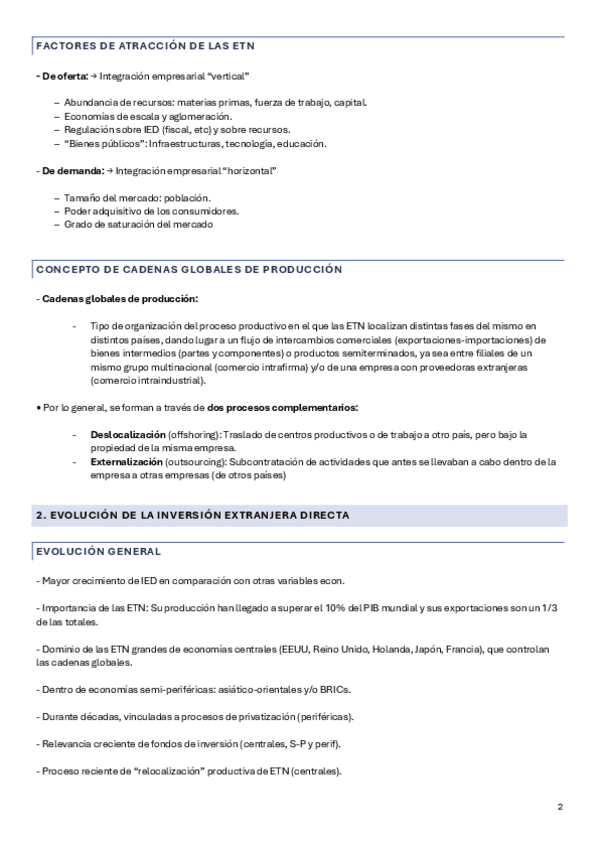 FACTORES DE ATRACCIÓN DE LAS ETN

- De oferta: → Integración empresarial "vertical"

– Abundancia de recursos: materias primas, fuerza de trabajo, capital.
– Economías de escala y aglomeración.
– Regulación sobre IED (fiscal, etc) y sobre recursos.
– "Bienes públicos": Infraestructuras, tecnología, educación.

- De demanda: → Integración empresarial "horizontal"

– Tamaño del mercado: población.
– Poder adquisitivo de los consumidores.
– Grado de saturación del mercado

CONCEPTO DE CADENAS GLOBALES DE PRODUCCIÓN

- Cadenas globales de producción:

- Tipo de organización del proceso productivo en el que las ETN localizan distintas fases del mismo en distintos países, dando lugar a un flujo de intercambios comerciales (exportaciones-importaciones) de bienes intermedios (partes y componentes) o productos semiterminados, ya sea entre filiales de un mismo grupo multinacional (comercio intrafirma) y/o de una empresa con proveedoras extranjeras (comercio intraindustrial).

• Por lo general, se forman a través de dos procesos complementarios:

- Deslocalización (offshoring): Traslado de centros productivos o de trabajo a otro país, pero bajo la propiedad de la misma empresa.
- Externalización (outsourcing): Subcontratación de actividades que antes se llevaban a cabo dentro de la empresa a otras empresas (de otros países)

2. EVOLUCIÓN DE LA INVERSIÓN EXTRANJERA DIRECTA

EVOLUCIÓN GENERAL

- Mayor crecimiento de IED en comparación con otras variables econ.

- Importancia de las ETN: Su producción han llegado a superar el 10% del PIB mundial y sus exportaciones son un 1/3 de las totales.

- Dominio de las ETN grandes de economías centrales (EEUU, Reino Unido, Holanda, Japón, Francia), que controlan las cadenas globales.

- Dentro de economías semi-periféricas: asiático-orientales y/o BRICs.

- Durante décadas, vinculadas a procesos de privatización (periféricas).

- Relevancia creciente de fondos de inversión (centrales, S-P y perif).

- Proceso reciente de "relocalización" productiva de ETN (centrales).

2